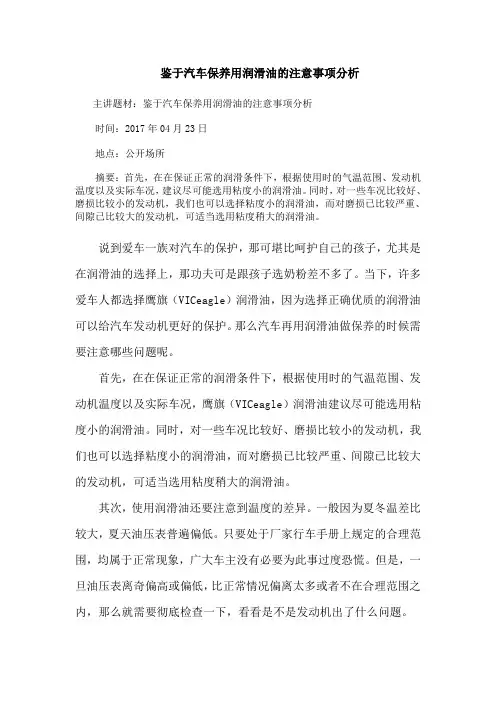 鉴于汽车保养用润滑油的注意事项分析

主讲题材：鉴于汽车保养用润滑油的注意事项分析

时间：2017 年 04 月 23 日

地点：公开场所

摘要：首先，在在保证正常的润滑条件下，根据使用时的气温范围、发动机温度以及实际车况，建议尽可能选用粘度小的润滑油。同时，对一些车况比较好、磨损比较小的发动机，我们也可以选择粘度小的润滑油，而对磨损已比较严重、间隙已比较大的发动机，可适当选用粘度稍大的润滑油。

说到爱车一族对汽车的保护，那可堪比呵护自己的孩子，尤其是在润滑油的选择上，那功夫可是跟孩子选奶粉差不多了。当下，许多爱车人都选择鹰旗（VICeagle）润滑油，因为选择正确优质的润滑油可以给汽车发动机更好的保护。那么汽车再用润滑油做保养的时候需要注意哪些问题呢。

首先，在在保证正常的润滑条件下，根据使用时的气温范围、发动机温度以及实际车况，鹰旗（VICeagle）润滑油建议尽可能选用粘度小的润滑油。同时，对一些车况比较好、磨损比较小的发动机，我们也可以选择粘度小的润滑油，而对磨损已比较严重、间隙已比较大的发动机，可适当选用粘度稍大的润滑油。

其次，使用润滑油还要注意到温度的差异。一般因为夏冬温差比较大，夏天油压表普遍偏低。只要处于厂家行车手册上规定的合理范围，均属于正常现象，广大车主没有必要为此事过度恐慌。但是，一旦油压表离奇偏高或偏低，比正常情况偏离太多或者不在合理范围之内，那么就需要彻底检查一下，看看是不是发动机出了什么问题。